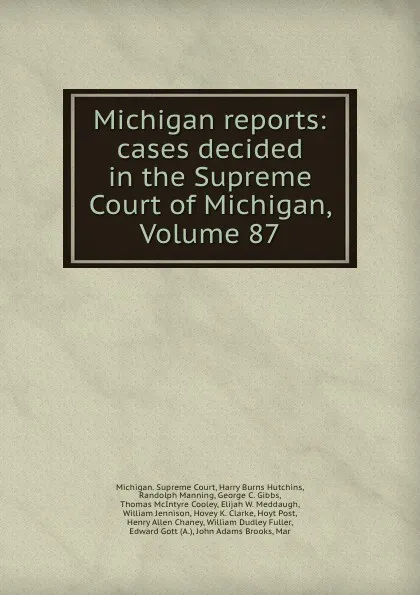 Michigan reports: cases decided in the Supreme Court of Michigan, Volume 87

Michigan. Supreme Court, Harry Burns Hutchins, Randolph Manning, George C. Gibbs, Thomas McIntyre Cooley, Elijah W. Meddaugh, William Jennison, Hovey K. Clarke, Hoyt Post, Henry Allen Chaney, William Dudley Fuller, Edward Gott (A.), John Adams Brooks, Mar